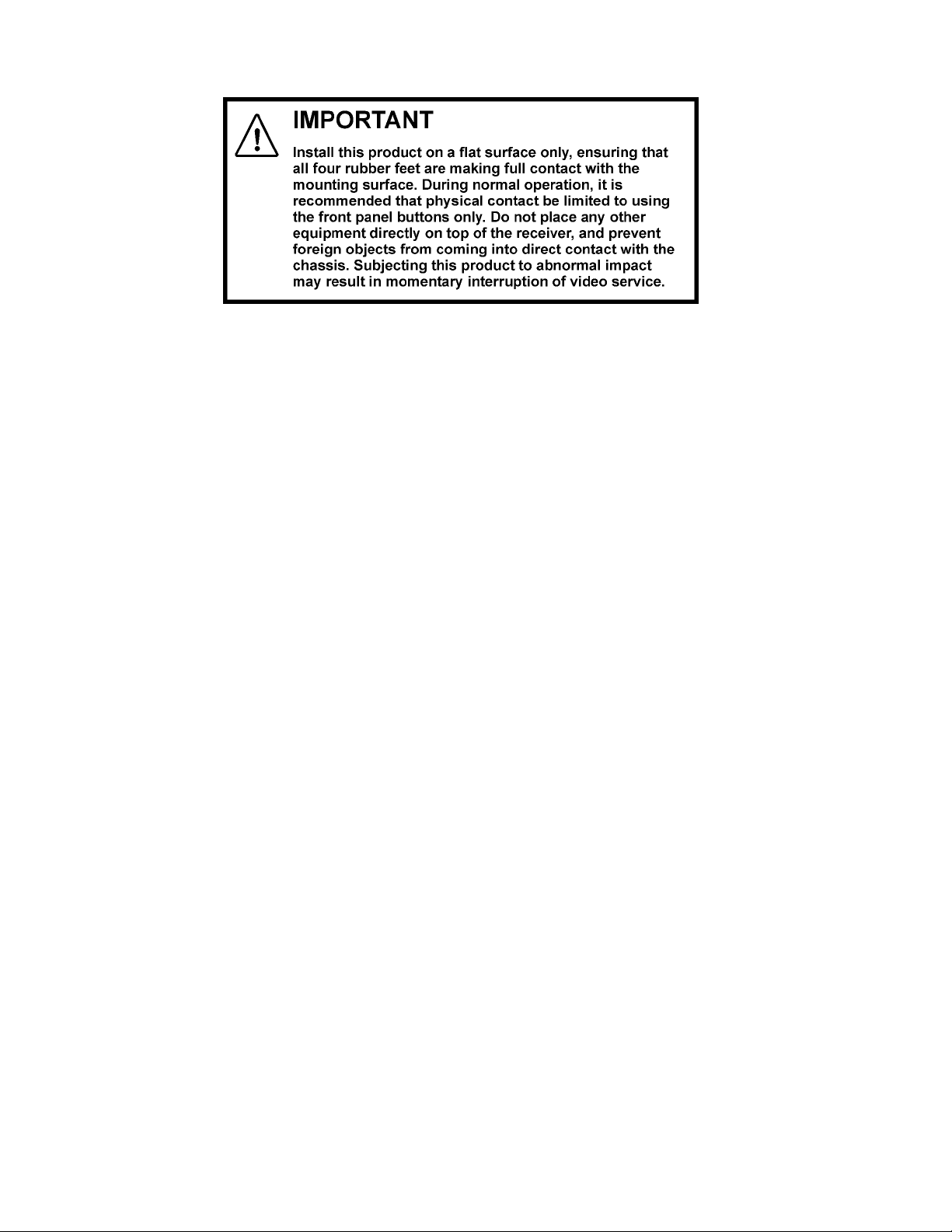 IMPORTANT

Install this product on a flat surface only, ensuring that all four rubber feet are making full contact with the mounting surface. During normal operation, it is recommended that physical contact be limited to using the front panel buttons only. Do not place any other equipment directly on top of the receiver, and prevent foreign objects from coming into direct contact with the chassis. Subjecting this product to abnormal impact may result in momentary interruption of video service.